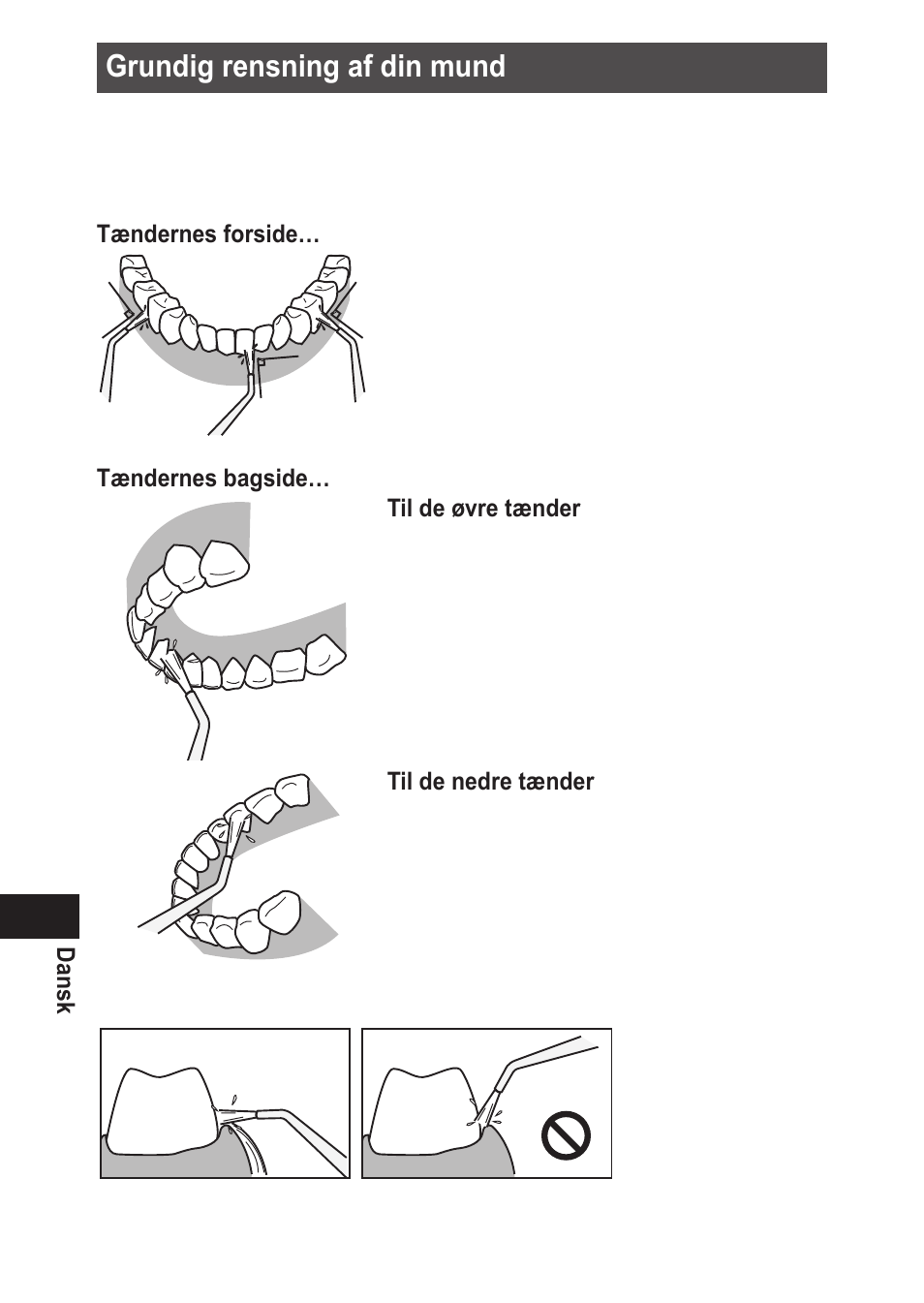 Grundig rensning af din mund

Tændernes forside…

Tændernes bagside…

Til de øvre tænder

Til de nedre tænder

Dansk